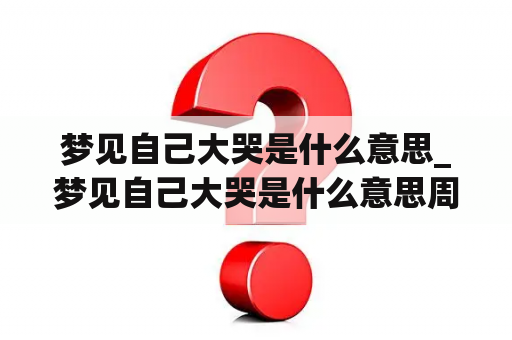 梦见自己大哭是什么意思_梦见自己大哭是什么意思周